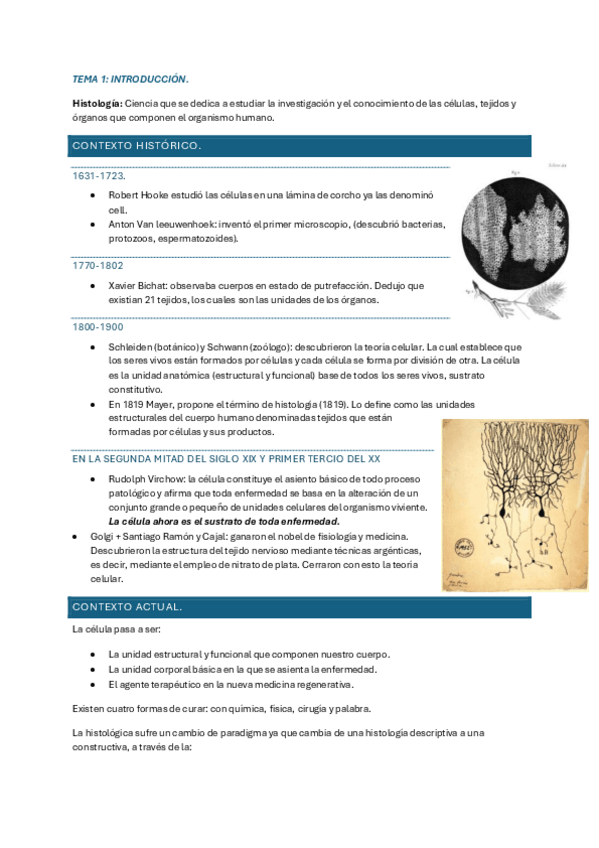 TEMA 1: INTRODUCCIÓN.

**Histología:** Ciencia que se dedica a estudiar la investigación y el conocimiento de las células, tejidos y órganos que componen el organismo humano.

CONTEXTO HISTÓRICO.

1631-1723.

- Robert Hooke estudió las células en una lámina de corcho ya las denominó cell.
- Anton Van leeuwenhoek: inventó el primer microscopio, (descubrió bacterias, protozoos, espermatozoides).

1770-1802

- Xavier Bichat: observaba cuerpos en estado de putrefacción. Dedujo que existían 21 tejidos, los cuales son las unidades de los órganos.

1800-1900

- Schleiden (botánico) y Schwann (zoólogo): descubrieron la teoría celular. La cual establece que los seres vivos están formados por células y cada célula se forma por división de otra. La célula es la unidad anatómica (estructural y funcional) base de todos los seres vivos, sustrato constitutivo.
- En 1819 Mayer, propone el término de histología (1819). Lo define como las unidades estructurales del cuerpo humano denominadas tejidos que están formadas por células y sus productos.

EN LA SEGUNDA MITAD DEL SIGLO XIX Y PRIMER TERCIO DEL XX

- Rudolph Virchow: la célula constituye el asiento básico de todo proceso patológico y afirma que toda enfermedad se basa en la alteración de un conjunto grande o pequeño de unidades celulares del organismo viviente. ***La célula ahora es el sustrato de toda enfermedad.***
- Golgi + Santiago Ramón y Cajal: ganaron el nobel de fisiología y medicina. Descubrieron la estructura del tejido nervioso mediante técnicas argénticas, es decir, mediante el empleo de nitrato de plata. Cerraron con esto la teoría celular.

CONTEXTO ACTUAL.

La célula pasa a ser:

- La unidad estructural y funcional que componen nuestro cuerpo.
- La unidad corporal básica en la que se asienta la enfermedad.
- El agente terapéutico en la nueva medicina regenerativa.

Existen cuatro formas de curar: con química, física, cirugía y palabra.

La histológica sufre un cambio de paradigma ya que cambia de una histología descriptiva a una constructiva, a través de la: